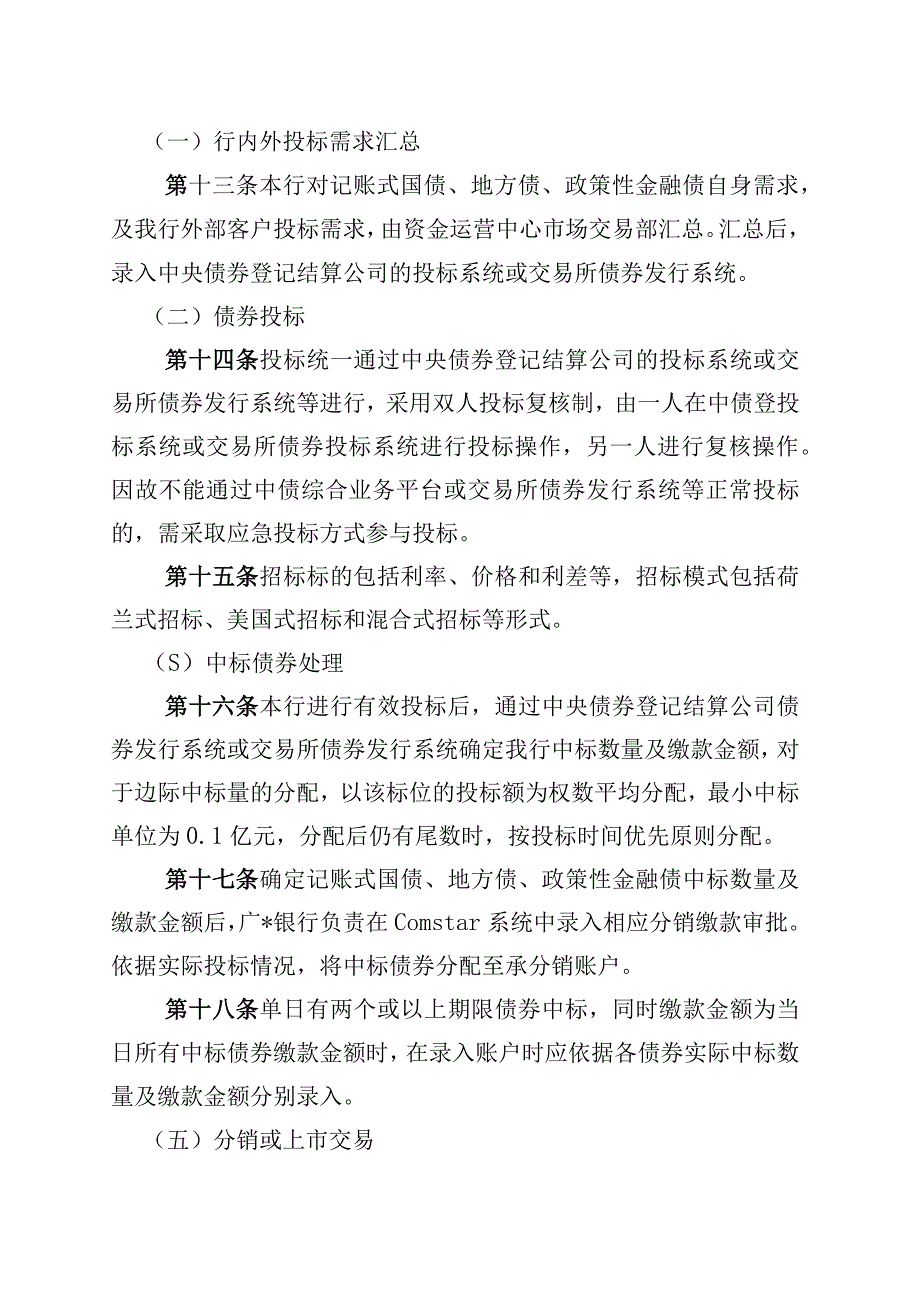 （一）行内外投标需求汇总

第十三条本行对记账式国债、地方债、政策性金融债自身需求，及我行外部客户投标需求，由资金运营中心市场交易部汇总。汇总后，录入中央债券登记结算公司的投标系统或交易所债券发行系统。

（二）债券投标

第十四条投标统一通过中央债券登记结算公司的投标系统或交易所债券发行系统等进行，采用双人投标复核制，由一人在中债登投标系统或交易所债券投标系统进行投标操作，另一人进行复核操作。因故不能通过中债综合业务平台或交易所债券发行系统等正常投标的，需采取应急投标方式参与投标。

第十五条招标标的包括利率、价格和利差等，招标模式包括荷兰式招标、美国式招标和混合式招标等形式。

（S）中标债券处理

第十六条本行进行有效投标后，通过中央债券登记结算公司债券发行系统或交易所债券发行系统确定我行中标数量及缴款金额，对于边际中标量的分配，以该标位的投标额为权数平均分配，最小中标单位为0.1亿元，分配后仍有尾数时，按投标时间优先原则分配。

第十七条确定记账式国债、地方债、政策性金融债中标数量及缴款金额后，广*银行负责在Comstar系统中录入相应分销缴款审批。依据实际投标情况，将中标债券分配至承分销账户。

第十八条单日有两个或以上期限债券中标，同时缴款金额为当日所有中标债券缴款金额时，在录入账户时应依据各债券实际中标数量及缴款金额分别录入。

（五）分销或上市交易